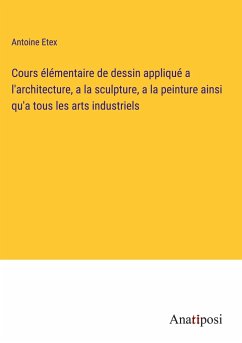 Antoine Etex

Cours élémentaire de dessin appliqué a l'architecture, a la sculpture, a la peinture ainsi qu'a tous les arts industriels

Anatiposi